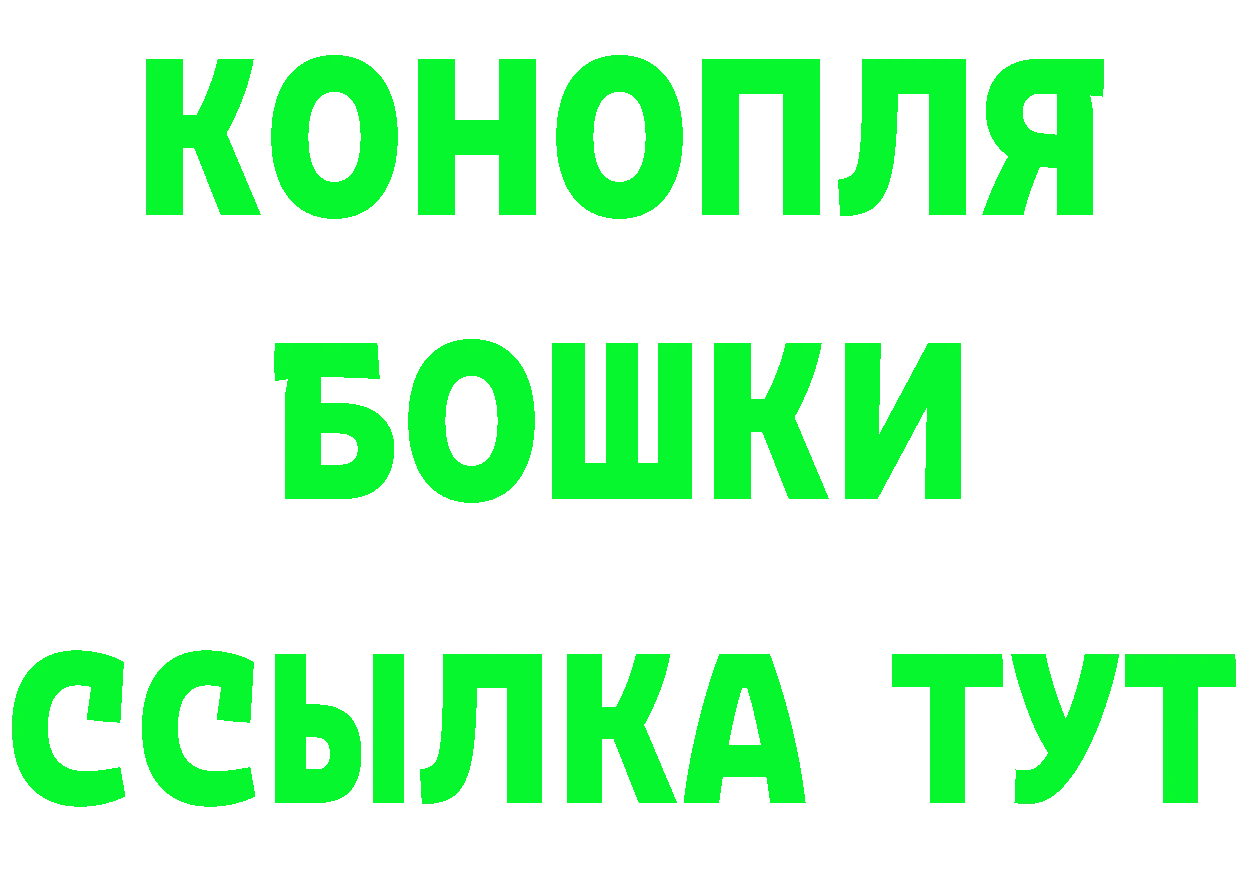 КОНОПЛЯ
БОШКИ
ССЫЛКА ТУТ